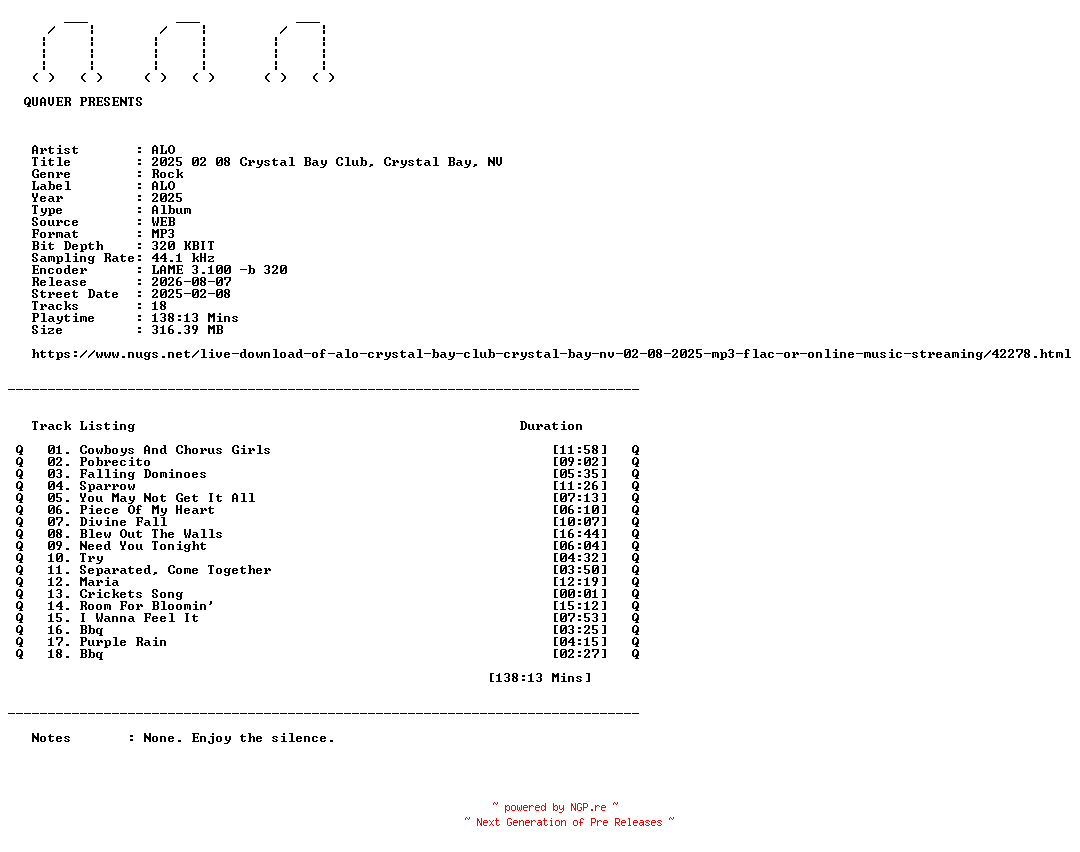 QUAVER PRESENTS

Artist : ALO
Title : 2025 02 08 Crystal Bay Club, Crystal Bay, NV
Genre : Rock
Label : ALO
Year : 2025
Type : Album
Source : WEB
Format : MP3
Bit Depth : 320 KBIT
Sampling Rate: 44.1 kHz
Encoder : LAME 3.100 -b 320
Release : 2026-08-07
Street Date : 2025-02-08
Tracks : 18
Playtime : 138:13 Mins
Size : 316.39 MB

https://www.nugs.net/live-download-of-alo-crystal-bay-club-crystal-bay-nv-02-08-2025-mp3-flac-or-online-music-streaming/42278.html

Track Listing Duration

Q 01. Cowboys And Chorus Girls [11:58] Q
Q 02. Pobrecito [09:02] Q
Q 03. Falling Dominoes [05:35] Q
Q 04. Sparrow [11:26] Q
Q 05. You May Not Get It All [07:13] Q
Q 06. Piece Of My Heart [06:10] Q
Q 07. Divine Fall [10:07] Q
Q 08. Blew Out The Walls [16:44] Q
Q 09. Need You Tonight [06:04] Q
Q 10. Try [04:32] Q
Q 11. Separated, Come Together [03:50] Q
Q 12. Maria [12:19] Q
Q 13. Crickets Song [00:01] Q
Q 14. Room For Bloomin' [15:12] Q
Q 15. I Wanna Feel It [07:53] Q
Q 16. Bbq [03:25] Q
Q 17. Purple Rain [04:15] Q
Q 18. Bbq [02:27] Q

[138:13 Mins]

Notes : None. Enjoy the silence.

~ powered by NGP.re ~
~ Next Generation of Pre Releases ~